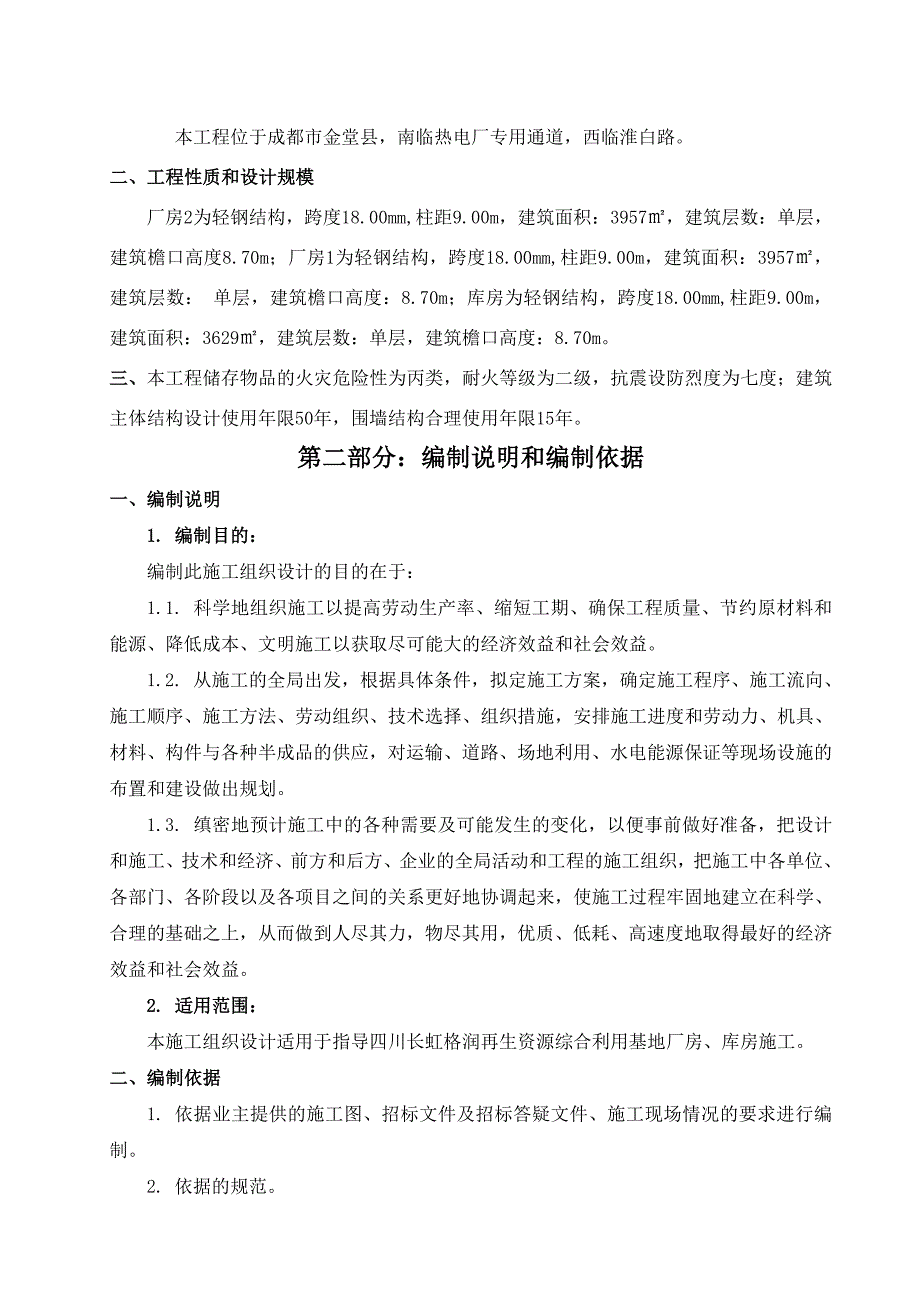 本工程位于成都市金堂县，南临热电厂专用通道，西临淮白路。

二、工程性质和设计规模

厂房2为轻钢结构，跨度18.00mm，柱距9.00m，建筑面积：3957㎡，建筑层数：单层，建筑檐口高度8.70m；厂房1为轻钢结构，跨度18.00mm，柱距9.00m，建筑面积：3957㎡，建筑层数： 单层，建筑檐口高度：8.70m；库房为轻钢结构，跨度18.00mm，柱距9.00m，建筑面积：3629㎡，建筑层数：单层，建筑檐口高度：8.70m。

三、本工程储存物品的火灾危险性为丙类，耐火等级为二级，抗震设防烈度为七度；建筑主体结构设计使用年限50年，围墙结构合理使用年限15年。

第二部分：编制说明和编制依据

一、编制说明

1. 编制目的：

编制此施工组织设计的目的在于：

1.1. 科学地组织施工以提高劳动生产率、缩短工期、确保工程质量、节约原材料和能源、降低成本、文明施工以获取尽可能大的经济效益和社会效益。

1.2. 从施工的全局出发，根据具体条件，拟定施工方案，确定施工程序、施工流向、施工顺序、施工方法、劳动组织、技术选择、组织措施，安排施工进度和劳动力、机具、材料、构件与各种半成品的供应，对运输、道路、场地利用、水电能源保证等现场设施的布置和建设做出规划。

1.3. 缜密地预计施工中的各种需要及可能发生的变化，以便事前做好准备，把设计和施工、技术和经济、前方和后方、企业的全局活动和工程的施工组织，把施工中各单位、各部门、各阶段以及各项目之间的关系更好地协调起来，使施工过程牢固地建立在科学、合理的基础之上，从而做到人尽其力，物尽其用，优质、低耗、高速度地取得最好的经济效益和社会效益。

2. 适用范围：

本施工组织设计适用于指导四川长虹格润再生资源综合利用基地厂房、库房施工。

二、编制依据

1. 依据业主提供的施工图、招标文件及招标答疑文件、施工现场情况的要求进行编制。

2. 依据的规范。